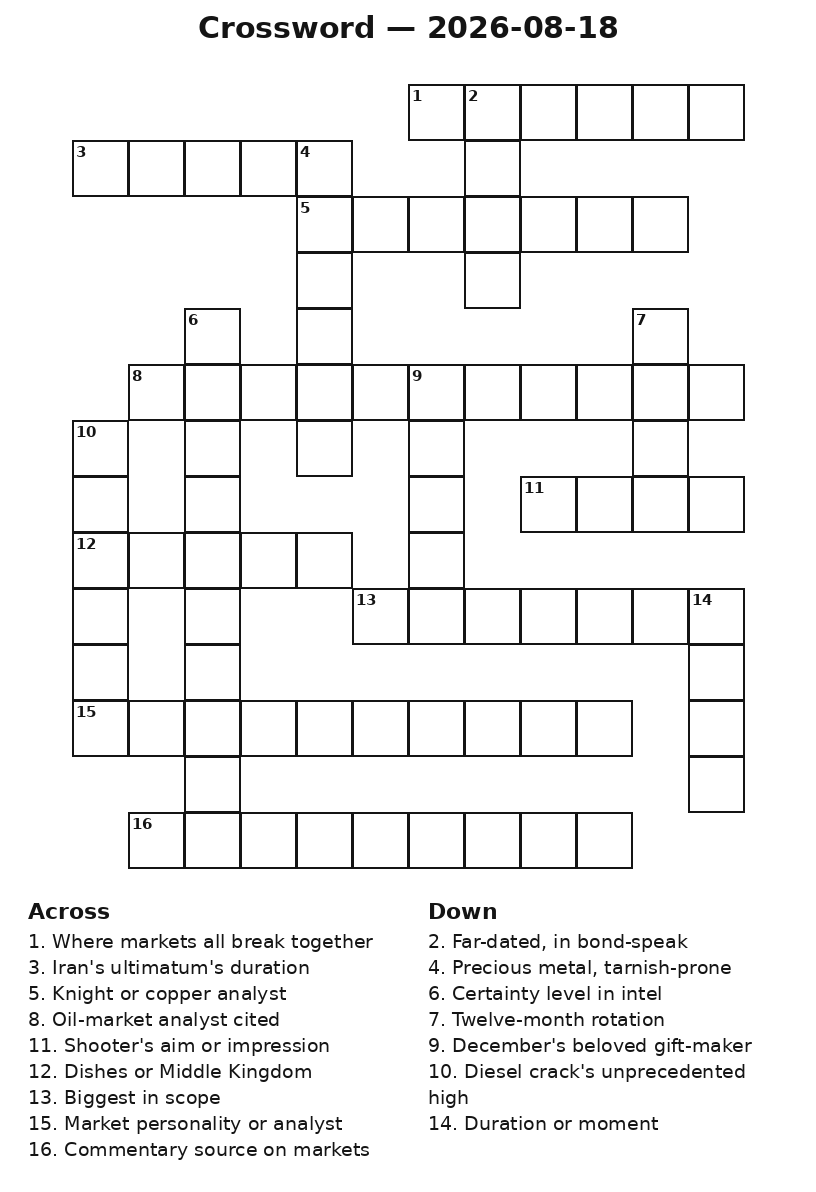 Crossword — 2026-08-18

1 2 3 4 5 6 7 8 9 10 11 12 13 14 15 16

Across
1. Where markets all break together
3. Iran's ultimatum's duration
5. Knight or copper analyst
8. Oil-market analyst cited
11. Shooter's aim or impression
12. Dishes or Middle Kingdom
13. Biggest in scope
15. Market personality or analyst
16. Commentary source on markets

Down
2. Far-dated, in bond-speak
4. Precious metal, tarnish-prone
6. Certainty level in intel
7. Twelve-month rotation
9. December's beloved gift-maker
10. Diesel crack's unprecedented high
14. Duration or moment